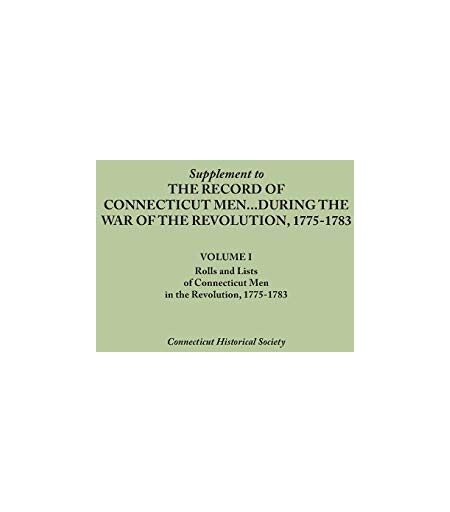 Supplement to
THE RECORD OF CONNECTICUT MEN...DURING THE WAR OF THE REVOLUTION, 1775-1783

VOLUME I
Rolls and Lists of Connecticut Men in the Revolution, 1775-1783

Connecticut Historical Society